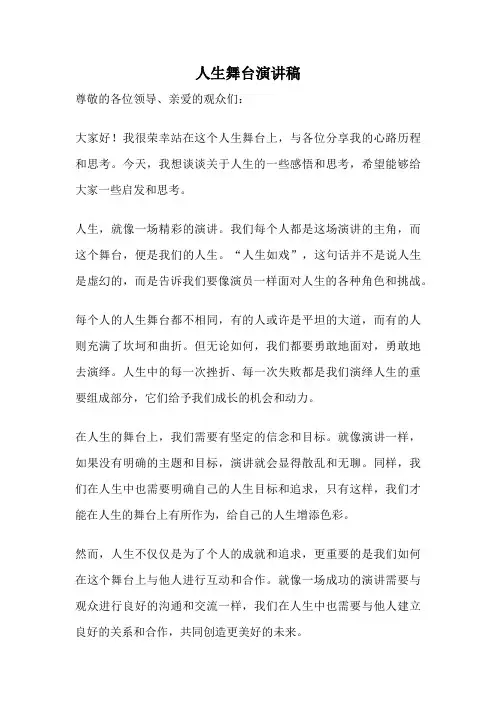 人生舞台演讲稿

尊敬的各位领导、亲爱的观众们：

大家好！我很荣幸站在这个人生舞台上，与各位分享我的心路历程和思考。今天，我想谈谈关于人生的一些感悟和思考，希望能够给大家一些启发和思考。

人生，就像一场精彩的演讲。我们每个人都是这场演讲的主角，而这个舞台，便是我们的人生。“人生如戏”，这句话并不是说人生是虚幻的，而是告诉我们要像演员一样面对人生的各种角色和挑战。

每个人的人生舞台都不相同，有的人或许是平坦的大道，而有的人则充满了坎坷和曲折。但无论如何，我们都要勇敢地面对，勇敢地去演绎。人生中的每一次挫折、每一次失败都是我们演绎人生的重要组成部分，它们给予我们成长的机会和动力。

在人生的舞台上，我们需要有坚定的信念和目标。就像演讲一样，如果没有明确的主题和目标，演讲就会显得散乱和无聊。同样，我们在人生中也需要明确自己的人生目标和追求，只有这样，我们才能在人生的舞台上有所作为，给自己的人生增添色彩。

然而，人生不仅仅是为了个人的成就和追求，更重要的是我们如何在这个舞台上与他人进行互动和合作。就像一场成功的演讲需要与观众进行良好的沟通和交流一样，我们在人生中也需要与他人建立良好的关系和合作，共同创造更美好的未来。